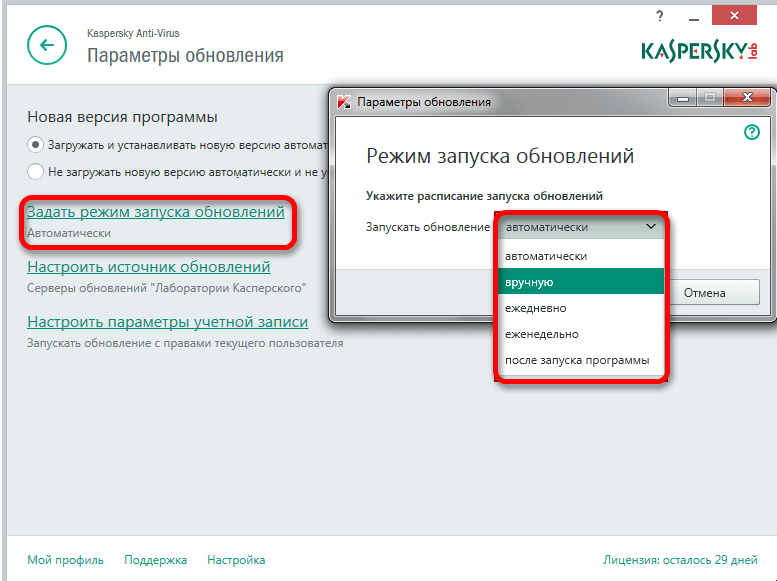 ? — ✕

Kaspersky Anti-Virus

Параметры обновления

KASPERSKY lab

Новая версия программы

Загружать и устанавливать новую версию автомат

Не загружать новую версию автоматически и не у

Задать режим запуска обновлений

Автоматически

Настроить источник обновлений

Серверы обновлений "Лаборатории Касперского"

Настроить параметры учетной записи

Запускать обновление с правами текущего пользователя

Параметры обновления

?

Режим запуска обновлений

Укажите расписание запуска обновлений

Запускать обновление автоматически

автоматически

вручную

ежедневно

еженедельно

после запуска программы

Отмена

Мой профиль Поддержка Настройка

Лицензия: осталось 29 дней